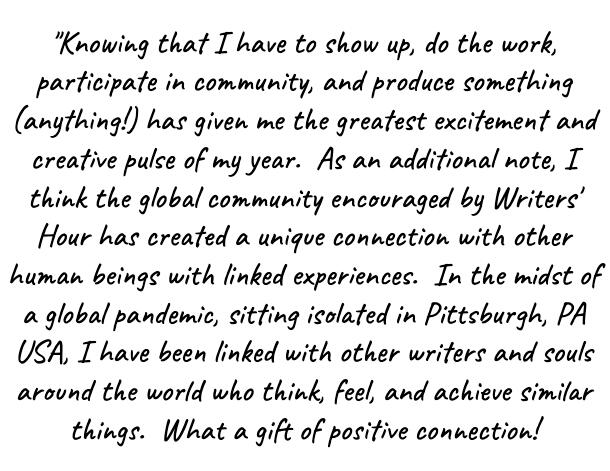 "Knowing that I have to show up, do the work, participate in community, and produce something (anything!) has given me the greatest excitement and creative pulse of my year. As an additional note, I think the global community encouraged by Writers' Hour has created a unique connection with other human beings with linked experiences. In the midst of a global pandemic, sitting isolated in Pittsburgh, PA USA, I have been linked with other writers and souls around the world who think, feel, and achieve similar things. What a gift of positive connection!